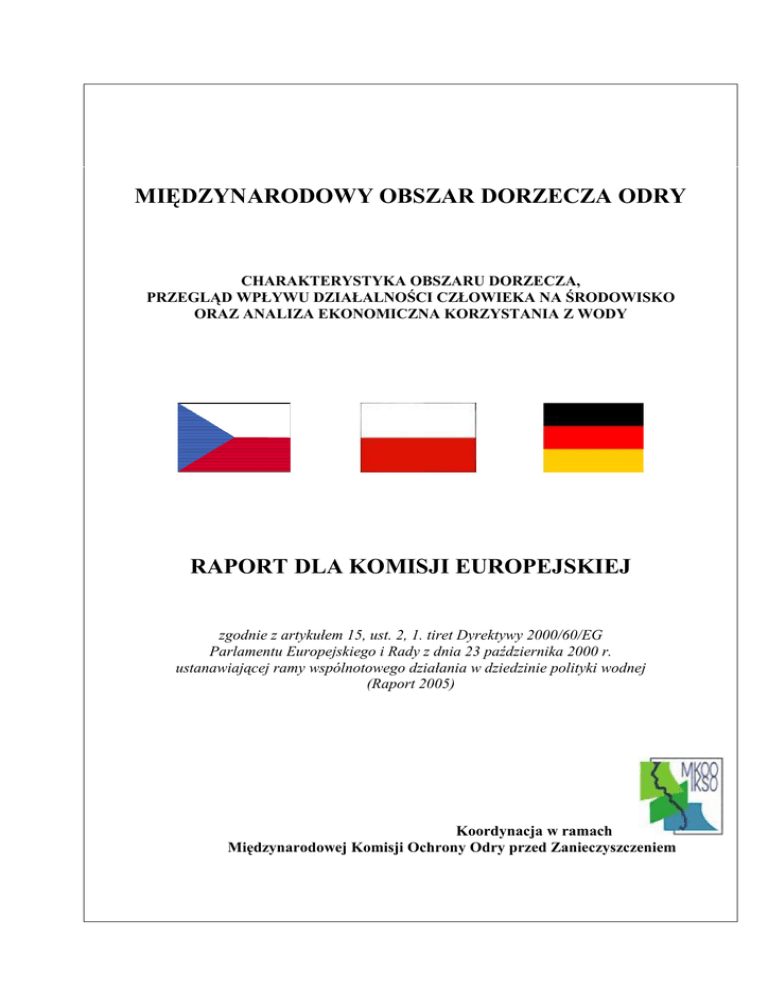 MIĘDZYNARODOWY OBSZAR DORZECZA ODRY

CHARAKTERYSTYKA OBSZARU DORZECZA,
PRZEGLĄD WPŁYWU DZIAŁALNOŚCI CZŁOWIEKA NA ŚRODOWISKO
ORAZ ANALIZA EKONOMICZNA KORZYSTANIA Z WODY

RAPORT DLA KOMISJI EUROPEJSKIEJ

zgodnie z artykułem 15, ust. 2, 1. tiret Dyrektywy 2000/60/EG
Parlamentu Europejskiego i Rady z dnia 23 października 2000 r.
ustanawiającej ramy wspólnotowego działania w dziedzinie polityki wodnej
(Raport 2005)

MKOO
IKSO

Koordynacja w ramach
Międzynarodowej Komisji Ochrony Odry przed Zanieczyszczeniem